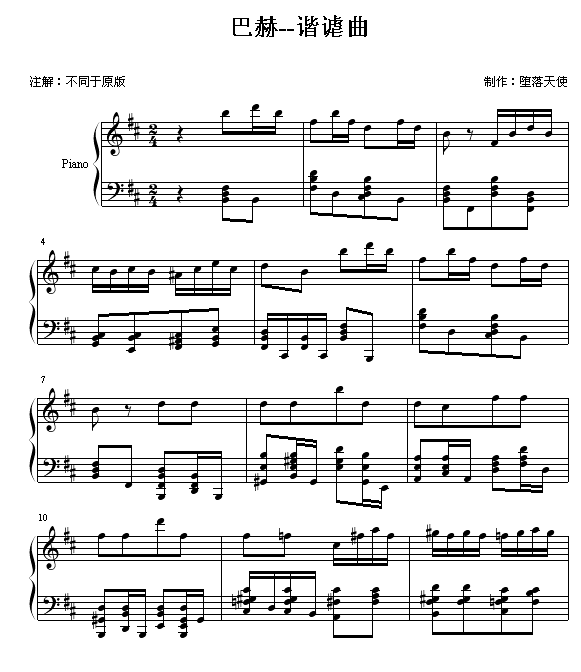 巴赫--谐谑曲

注解：不同于原版

制作：堕落天使

Piano

4

7

10